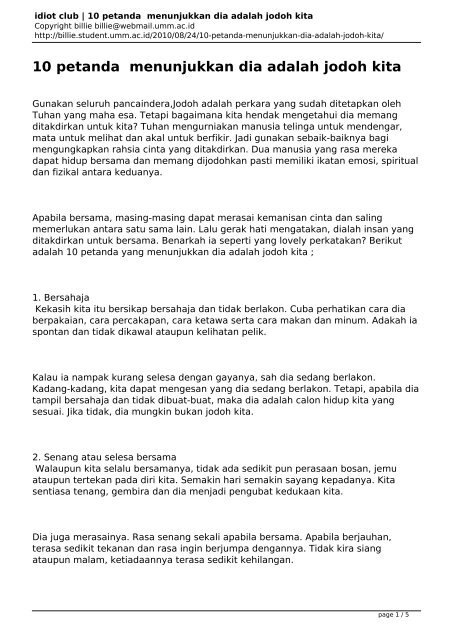 idiot club | 10 petanda menunjukkan dia adalah jodoh kita
Copyright billie billie@webmail.umm.ac.id
http://billie.student.umm.ac.id/2010/08/24/10-petanda-menunjukkan-dia-adalah-jodoh-kita/

10 petanda menunjukkan dia adalah jodoh kita

Gunakan seluruh pancaindera,Jodoh adalah perkara yang sudah ditetapkan oleh Tuhan yang maha esa. Tetapi bagaimana kita hendak mengetahui dia memang ditakdirkan untuk kita? Tuhan mengurniakan manusia telinga untuk mendengar, mata untuk melihat dan akal untuk berfikir. Jadi gunakan sebaik-baiknya bagi mengungkapkan rahsia cinta yang ditakdirkan. Dua manusia yang rasa mereka dapat hidup bersama dan memang dijodohkan pasti memiliki ikatan emosi, spiritual dan fizikal antara keduanya.

Apabila bersama, masing-masing dapat merasai kemanisan cinta dan saling memerlukan antara satu sama lain. Lalu gerak hati mengatakan, dialah insan yang ditakdirkan untuk bersama. Benarkah ia seperti yang lovely perkatakan? Berikut adalah 10 petanda yang menunjukkan dia adalah jodoh kita ;

1. Bersahaja
Kekasih kita itu bersikap bersahaja dan tidak berlakon. Cuba perhatikan cara dia berpakaian, cara percakapan, cara ketawa serta cara makan dan minum. Adakah ia spontan dan tidak dikawal ataupun kelihatan pelik.

Kalau ia nampak kurang selesa dengan gayanya, sah dia sedang berlakon. Kadang-kadang, kita dapat mengesan yang dia sedang berlakon. Tetapi, apabila dia tampil bersahaja dan tidak dibuat-buat, maka dia adalah calon hidup kita yang sesuai. Jika tidak, dia mungkin bukan jodoh kita.

2. Senang atau selesa bersama
Walaupun kita selalu bersamanya, tidak ada sedikit pun perasaan bosan, jemu ataupun tertekan pada diri kita. Semakin hari semakin sayang kepadanya. Kita sentiasa tenang, gembira dan dia menjadi pengubat kedukaan kita.

Dia juga merasainya. Rasa senang sekali apabila bersama. Apabila berjauhan, terasa sedikit tekanan dan rasa ingin berjumpa dengannya. Tidak kira siang ataupun malam, ketiadaannya terasa sedikit kehilangan.

page 1 / 5